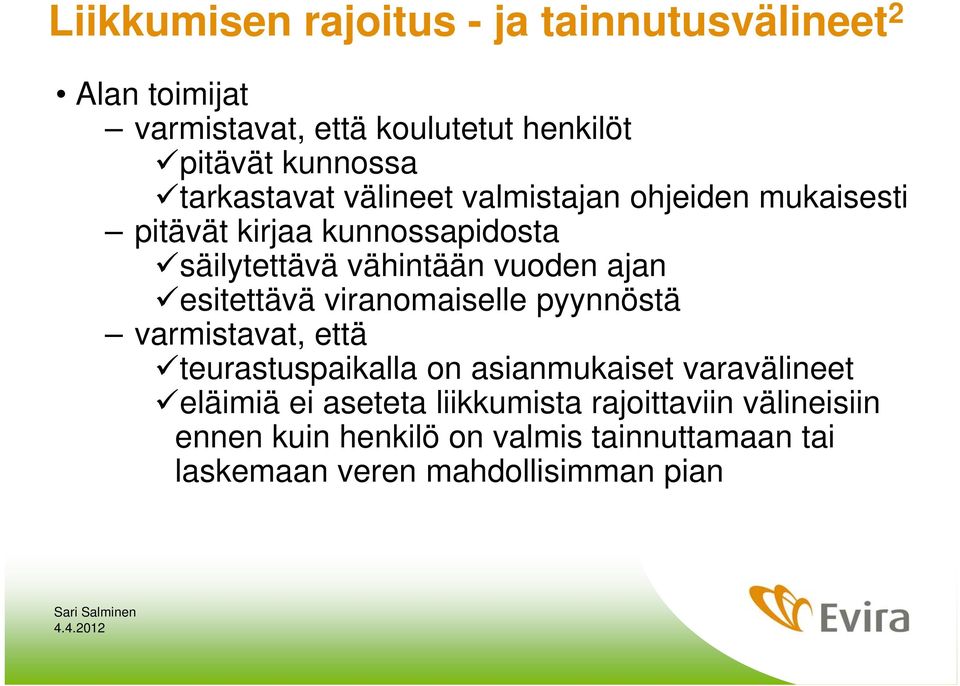 Liikkumisen rajoitus - ja tainnutusvälineet$^2$

• Alan toimijat
– varmistavat, että koulutetut henkilöt
✓pitävät kunnossa
✓tarkastavat välineet valmistajan ohjeiden mukaisesti
– pitävät kirjaa kunnossapidosta
✓säilytettävä vähintään vuoden ajan
✓esitettävä viranomaiselle pyynnöstä
– varmistavat, että
✓teurastuspaikalla on asianmukaiset varavälineet
✓eläimiä ei aseteta liikkumista rajoittaviin välineisiin ennen kuin henkilö on valmis tainnuttamaan tai laskemaan veren mahdollisimman pian

Sari Salminen
4.4.2012

Evira